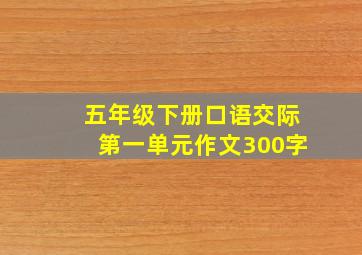 五年级下册口语交际
第一单元作文300字